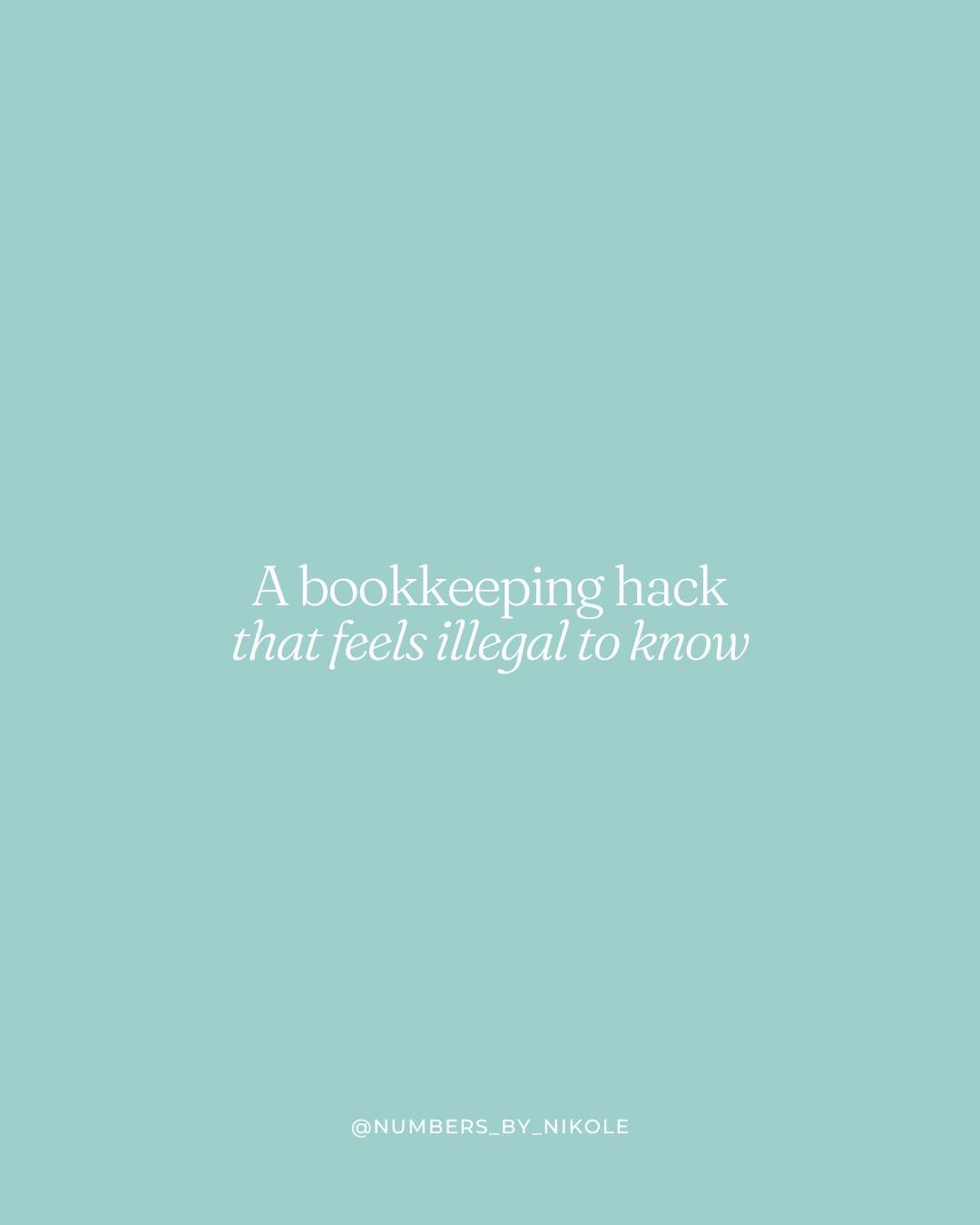 A bookkeeping hack
that feels illegal to know

@NUMBERS_BY_NIKOLE